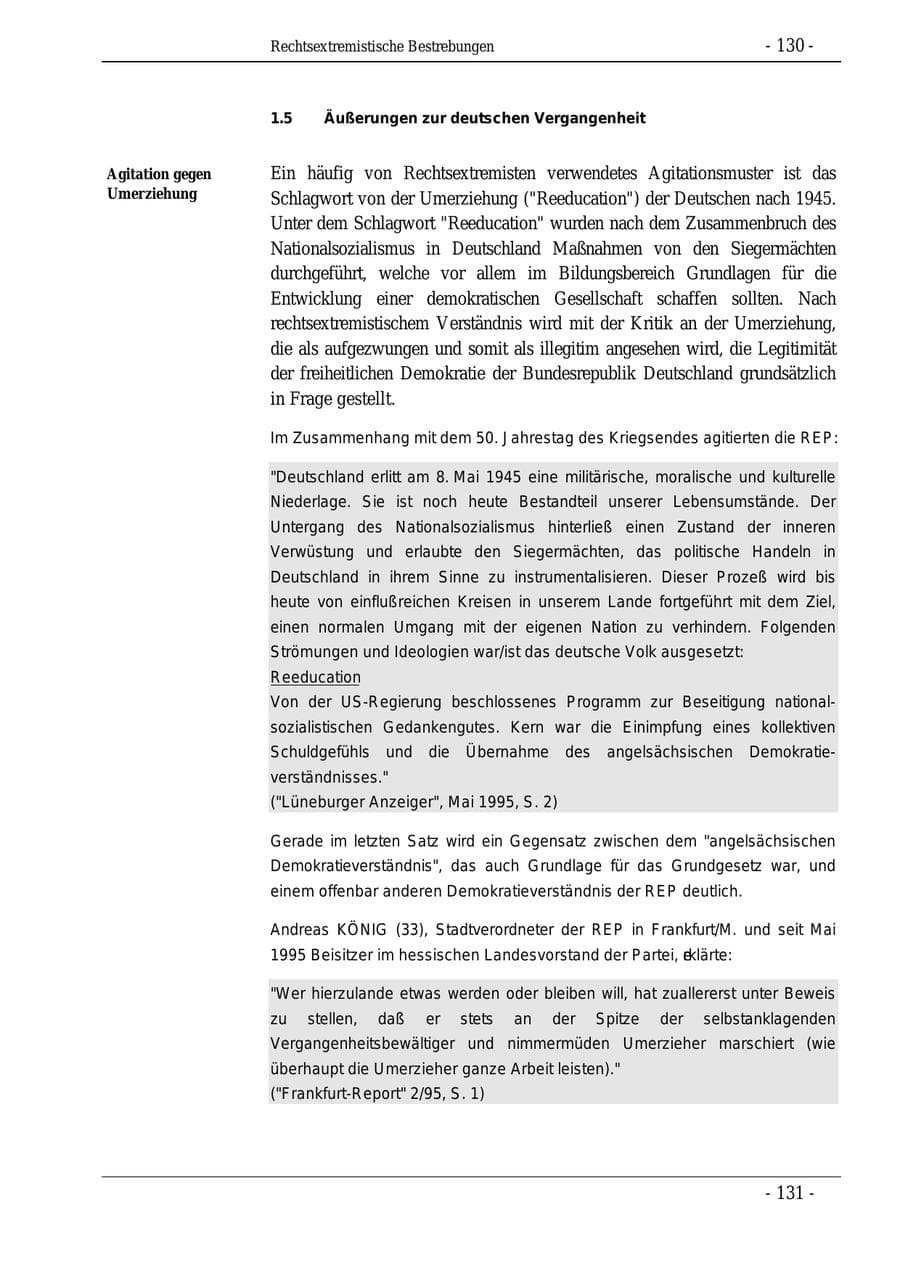 Rechtsextremistische Bestrebungen - 130 -

1.5 Äußerungen zur deutschen Vergangenheit

Agitation gegen Umerziehung

Ein häufig von Rechtsextremisten verwendetes Agitationsmuster ist das Schlagwort von der Umerziehung ("Reeducation") der Deutschen nach 1945. Unter dem Schlagwort "Reeducation" wurden nach dem Zusammenbruch des Nationalsozialismus in Deutschland Maßnahmen von den Siegermächten durchgeführt, welche vor allem im Bildungsbereich Grundlagen für die Entwicklung einer demokratischen Gesellschaft schaffen sollten. Nach rechtsextremistischem Verständnis wird mit der Kritik an der Umerziehung, die als aufgezwungen und somit als illegitim angesehen wird, die Legitimität der freiheitlichen Demokratie der Bundesrepublik Deutschland grundsätzlich in Frage gestellt.

Im Zusammenhang mit dem 50. Jahrestag des Kriegsendes agitierten die REP:

"Deutschland erlitt am 8. Mai 1945 eine militärische, moralische und kulturelle Niederlage. Sie ist noch heute Bestandteil unserer Lebensumstände. Der Untergang des Nationalsozialismus hinterließ einen Zustand der inneren Verwüstung und erlaubte den Siegermächten, das politische Handeln in Deutschland in ihrem Sinne zu instrumentalisieren. Dieser Prozeß wird bis heute von einflußreichen Kreisen in unserem Lande fortgeführt mit dem Ziel, einen normalen Umgang mit der eigenen Nation zu verhindern. Folgenden Strömungen und Ideologien war/ist das deutsche Volk ausgesetzt:
Reeducation
Von der US-Regierung beschlossenes Programm zur Beseitigung nationalsozialistischen Gedankengutes. Kern war die Einimpfung eines kollektiven Schuldgefühls und die Übernahme des angelsächsischen Demokratieverständnisses."
("Lüneburger Anzeiger", Mai 1995, S. 2)

Gerade im letzten Satz wird ein Gegensatz zwischen dem "angelsächsischen Demokratieverständnis", das auch Grundlage für das Grundgesetz war, und einem offenbar anderen Demokratieverständnis der REP deutlich.

Andreas KÖNIG (33), Stadtverordneter der REP in Frankfurt/M. und seit Mai 1995 Beisitzer im hessischen Landesvorstand der Partei, erklärte:

"Wer hierzulande etwas werden oder bleiben will, hat zuallererst unter Beweis zu stellen, daß er stets an der Spitze der selbstanklagenden Vergangenheitsbewältiger und nimmermüden Umerzieher marschiert (wie überhaupt die Umerzieher ganze Arbeit leisten)."
("Frankfurt-Report" 2/95, S. 1)

- 131 -